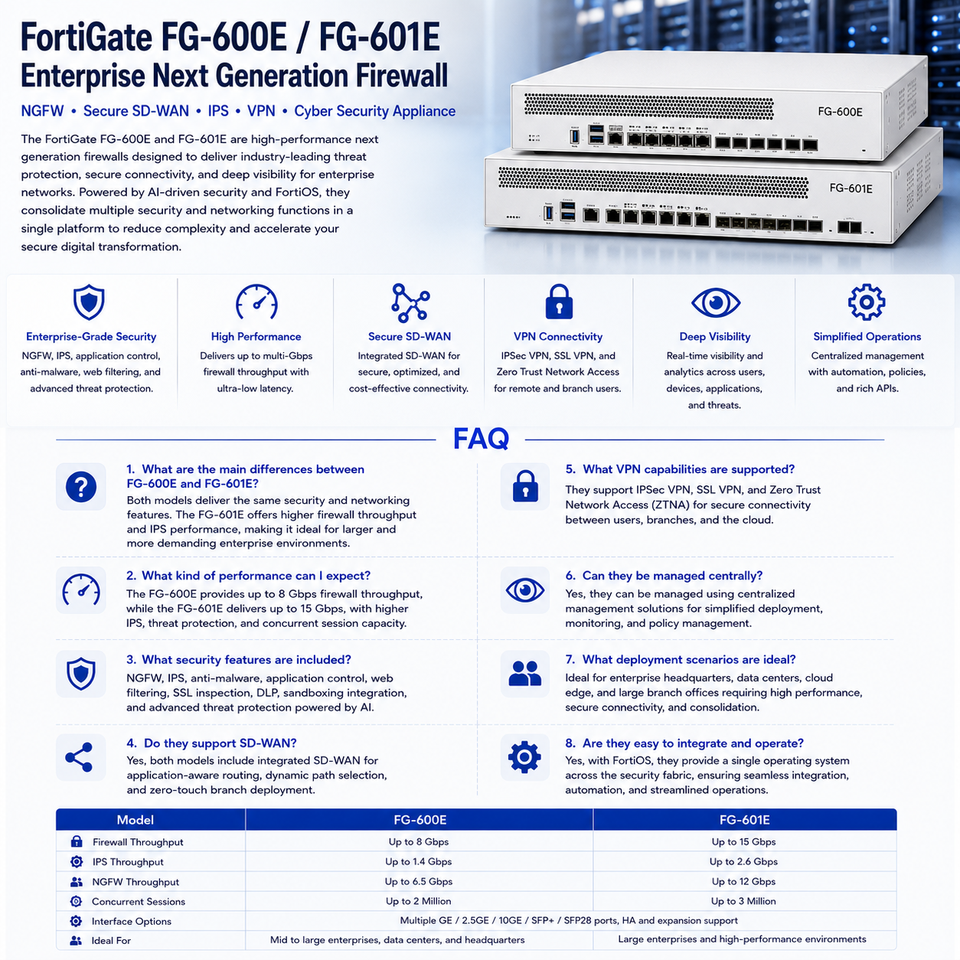 FortiGate FG-600E / FG-601E
Enterprise Next Generation Firewall

NGFW • Secure SD-WAN • IPS • VPN • Cyber Security Appliance

The FortiGate FG-600E and FG-601E are high-performance next generation firewalls designed to deliver industry-leading threat protection, secure connectivity, and deep visibility for enterprise networks. Powered by AI-driven security and FortiOS, they consolidate multiple security and networking functions in a single platform to reduce complexity and accelerate your secure digital transformation.

FG-600E

FG-601E

Enterprise-Grade Security
NGFW, IPS, application control, anti-malware, web filtering, and advanced threat protection.

High Performance
Delivers up to multi-Gbps firewall throughput with ultra-low latency.

Secure SD-WAN
Integrated SD-WAN for secure, optimized, and cost-effective connectivity.

VPN Connectivity
IPSec VPN, SSL VPN, and Zero Trust Network Access for remote and branch users.

Deep Visibility
Real-time visibility and analytics across users, devices, applications, and threats.

Simplified Operations
Centralized management with automation, policies, and rich APIs.

FAQ

1. What are the main differences between FG-600E and FG-601E?
Both models deliver the same security and networking features. The FG-601E offers higher firewall throughput and IPS performance, making it ideal for larger and more demanding enterprise environments.

2. What kind of performance can I expect?
The FG-600E provides up to 8 Gbps firewall throughput, while the FG-601E delivers up to 15 Gbps, with higher IPS, threat protection, and concurrent session capacity.

3. What security features are included?
NGFW, IPS, anti-malware, application control, web filtering, SSL inspection, DLP, sandboxing integration, and advanced threat protection powered by AI.

4. Do they support SD-WAN?
Yes, both models include integrated SD-WAN for application-aware routing, dynamic path selection, and zero-touch branch deployment.

5. What VPN capabilities are supported?
They support IPSec VPN, SSL VPN, and Zero Trust Network Access (ZTNA) for secure connectivity between users, branches, and the cloud.

6. Can they be managed centrally?
Yes, they can be managed using centralized management solutions for simplified deployment, monitoring, and policy management.

7. What deployment scenarios are ideal?
Ideal for enterprise headquarters, data centers, cloud edge, and large branch offices requiring high performance, secure connectivity, and consolidation.

8. Are they easy to integrate and operate?
Yes, with FortiOS, they provide a single operating system across the security fabric, ensuring seamless integration, automation, and streamlined operations.

| Model | FG-600E | FG-601E |
|---|---|---|
| Firewall Throughput | Up to 8 Gbps | Up to 15 Gbps |
| IPS Throughput | Up to 1.4 Gbps | Up to 2.6 Gbps |
| NGFW Throughput | Up to 6.5 Gbps | Up to 12 Gbps |
| Concurrent Sessions | Up to 2 Million | Up to 3 Million |
| Interface Options | Multiple GE / 2.5GE / 10GE / SFP+ / SFP28 ports, HA and expansion support | |
| Ideal For | Mid to large enterprises, data centers, and headquarters | Large enterprises and high-performance environments |